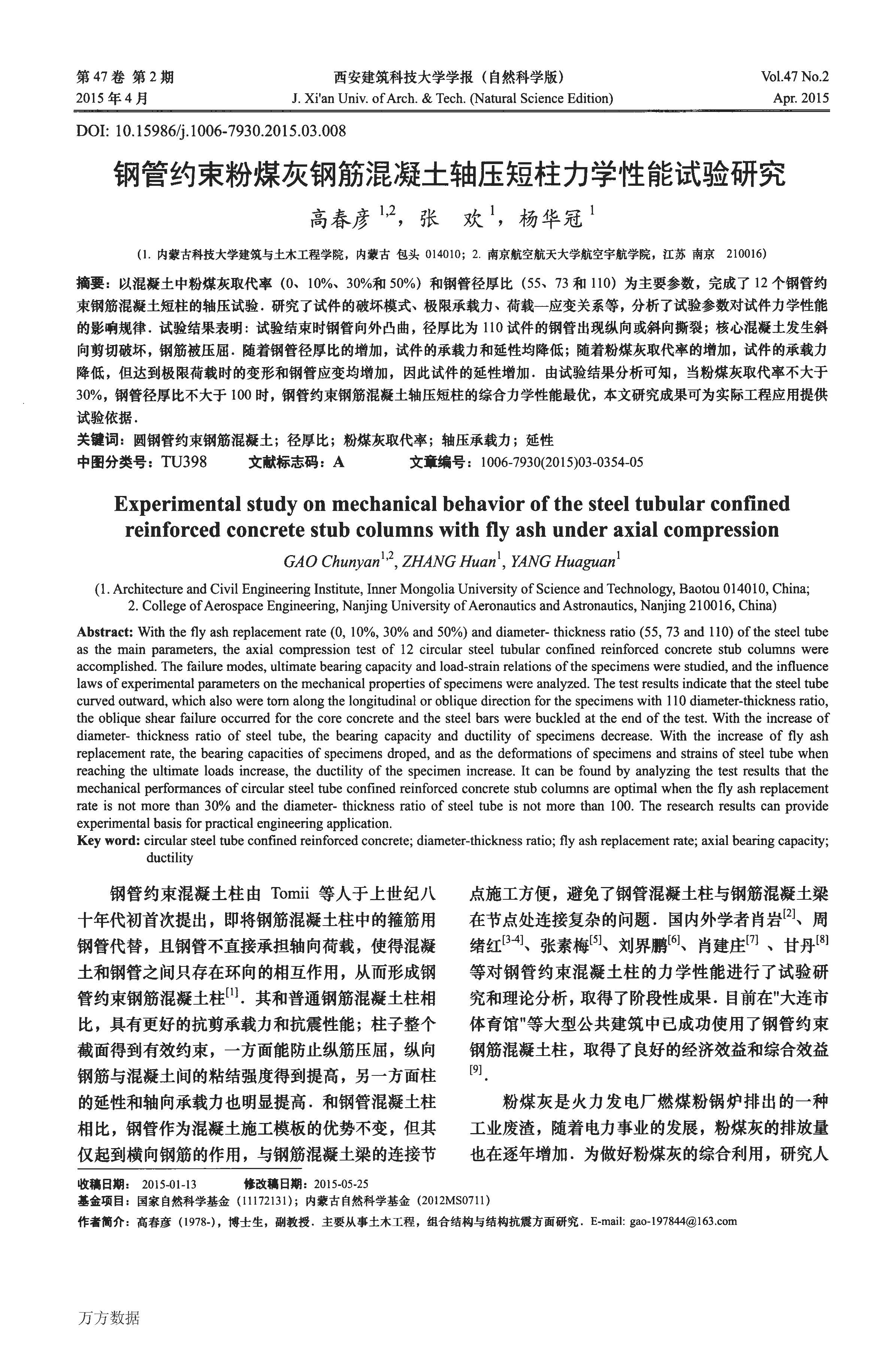 第 47 卷 第 2 期
2015 年 4 月

西安建筑科技大学学报（自然科学版）
J. Xi'an Univ. of Arch. & Tech. (Natural Science Edition)

Vol.47 No.2
Apr. 2015

DOI: 10.15986/j.1006-7930.2015.03.008

钢管约束粉煤灰钢筋混凝土轴压短柱力学性能试验研究

高春彦 $^{1,2}$，张 欢 $^{1}$，杨华冠 $^{1}$

（1. 内蒙古科技大学建筑与土木工程学院，内蒙古 包头 014010；2. 南京航空航天大学航空宇航学院，江苏 南京 210016）

摘要：以混凝土中粉煤灰取代率（0、10%、30%和 50%）和钢管径厚比（55、73 和 110）为主要参数，完成了 12 个钢管约束钢筋混凝土短柱的轴压试验．研究了试件的破坏模式、极限承载力、荷载—应变关系等，分析了试验参数对试件力学性能的影响规律．试验结果表明：试验结束时钢管向外凸曲，径厚比为 110 试件的钢管出现纵向或斜向撕裂；核心混凝土发生斜向剪切破坏，钢筋被压屈．随着钢管径厚比的增加，试件的承载力和延性均降低；随着粉煤灰取代率的增加，试件的承载力降低，但达到极限荷载时的变形和钢管应变均增加，因此试件的延性增加．由试验结果分析可知，当粉煤灰取代率不大于 30%，钢管径厚比不大于 100 时，钢管约束钢筋混凝土轴压短柱的综合力学性能最优，本文研究成果可为实际工程应用提供试验依据．
关键词：圆钢管约束钢筋混凝土；径厚比；粉煤灰取代率；轴压承载力；延性
中图分类号：TU398　　文献标志码：A　　文章编号：1006-7930(2015)03-0354-05

Experimental study on mechanical behavior of the steel tubular confined reinforced concrete stub columns with fly ash under axial compression

GAO Chunyan$^{1,2}$, ZHANG Huan$^{1}$, YANG Huaguan$^{1}$

(1. Architecture and Civil Engineering Institute, Inner Mongolia University of Science and Technology, Baotou 014010, China; 2. College of Aerospace Engineering, Nanjing University of Aeronautics and Astronautics, Nanjing 210016, China)

Abstract: With the fly ash replacement rate (0, 10%, 30% and 50%) and diameter- thickness ratio (55, 73 and 110) of the steel tube as the main parameters, the axial compression test of 12 circular steel tubular confined reinforced concrete stub columns were accomplished. The failure modes, ultimate bearing capacity and load-strain relations of the specimens were studied, and the influence laws of experimental parameters on the mechanical properties of specimens were analyzed. The test results indicate that the steel tube curved outward, which also were torn along the longitudinal or oblique direction for the specimens with 110 diameter-thickness ratio, the oblique shear failure occurred for the core concrete and the steel bars were buckled at the end of the test. With the increase of diameter- thickness ratio of steel tube, the bearing capacity and ductility of specimens decrease. With the increase of fly ash replacement rate, the bearing capacities of specimens droped, and as the deformations of specimens and strains of steel tube when reaching the ultimate loads increase, the ductility of the specimen increase. It can be found by analyzing the test results that the mechanical performances of circular steel tube confined reinforced concrete stub columns are optimal when the fly ash replacement rate is not more than 30% and the diameter- thickness ratio of steel tube is not more than 100. The research results can provide experimental basis for practical engineering application.
Key word: circular steel tube confined reinforced concrete; diameter-thickness ratio; fly ash replacement rate; axial bearing capacity; ductility

钢管约束混凝土柱由 Tomii 等人于上世纪八十年代初首次提出，即将钢筋混凝土柱中的箍筋用钢管代替，且钢管不直接承担轴向荷载，使得混凝土和钢管之间只存在环向的相互作用，从而形成钢管约束钢筋混凝土柱$^{[1]}$．其和普通钢筋混凝土柱相比，具有更好的抗剪承载力和抗震性能；柱子整个截面得到有效约束，一方面能防止纵筋压屈，纵向钢筋与混凝土间的粘结强度得到提高，另一方面柱的延性和轴向承载力也明显提高．和钢管混凝土柱相比，钢管作为混凝土施工模板的优势不变，但其仅起到横向钢筋的作用，与钢筋混凝土梁的连接节点施工方便，避免了钢管混凝土柱与钢筋混凝土梁在节点处连接复杂的问题．国内外学者肖岩$^{[2]}$、周绪红$^{[3-4]}$、张素梅$^{[5]}$、刘界鹏$^{[6]}$、肖建庄$^{[7]}$ 、甘丹$^{[8]}$等对钢管约束混凝土柱的力学性能进行了试验研究和理论分析，取得了阶段性成果．目前在"大连市体育馆"等大型公共建筑中已成功使用了钢管约束钢筋混凝土柱，取得了良好的经济效益和综合效益$^{[9]}$．

粉煤灰是火力发电厂燃煤粉锅炉排出的一种工业废渣，随着电力事业的发展，粉煤灰的排放量也在逐年增加．为做好粉煤灰的综合利用，研究人

收稿日期：2015-01-13　　修改稿日期：2015-05-25
基金项目：国家自然科学基金（11172131）；内蒙古自然科学基金（2012MS0711）
作者简介：高春彦（1978-），博士生，副教授．主要从事土木工程，组合结构与结构抗震方面研究．E-mail: gao-197844@163.com

万方数据